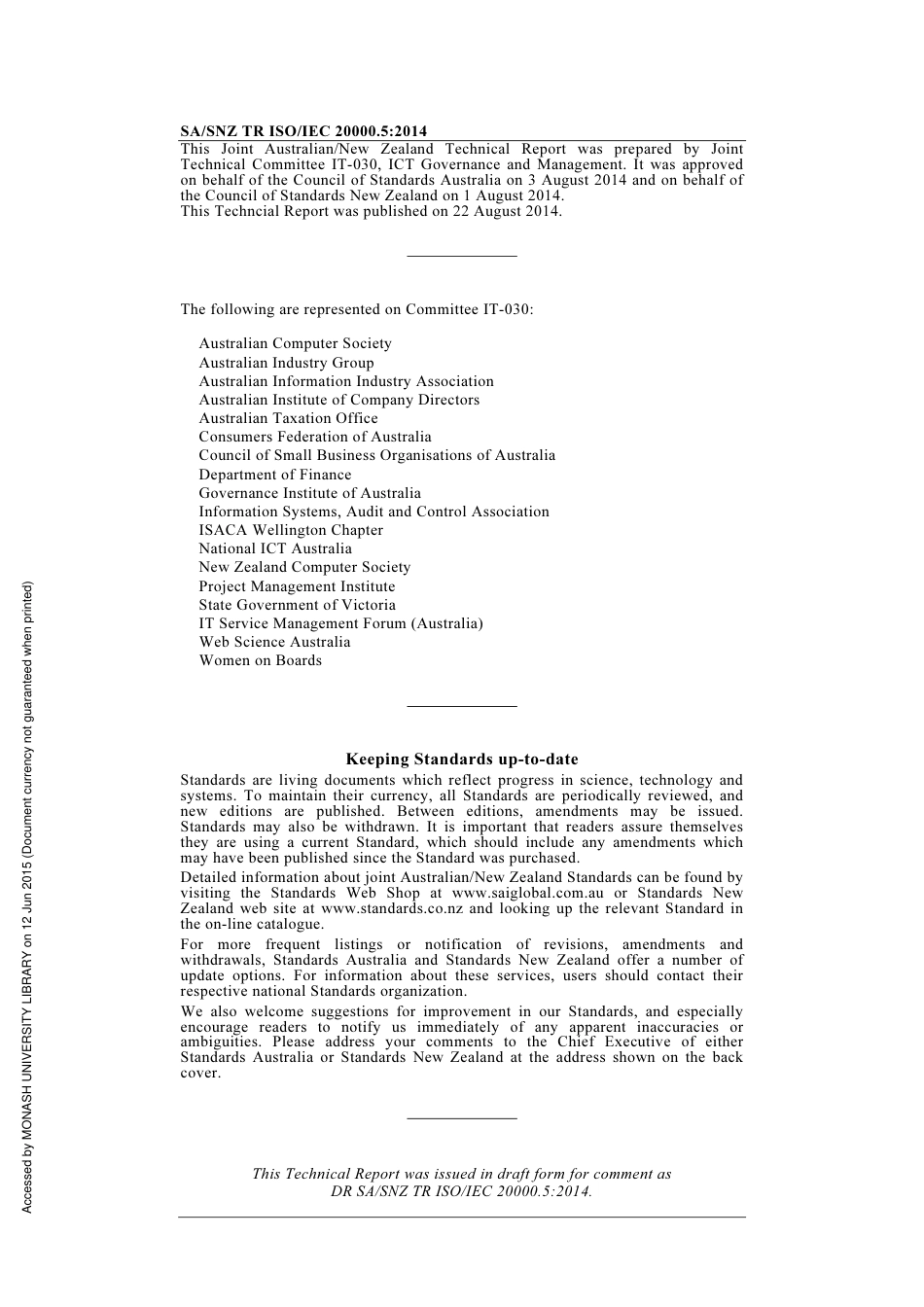 SA/SNZ TR ISO/IEC 20000.5:2014

This Joint Australian/New Zealand Technical Report was prepared by Joint Technical Committee IT-030, ICT Governance and Management. It was approved on behalf of the Council of Standards Australia on 3 August 2014 and on behalf of the Council of Standards New Zealand on 1 August 2014.
This Techncial Report was published on 22 August 2014.

The following are represented on Committee IT-030:

Australian Computer Society
Australian Industry Group
Australian Information Industry Association
Australian Institute of Company Directors
Australian Taxation Office
Consumers Federation of Australia
Council of Small Business Organisations of Australia
Department of Finance
Governance Institute of Australia
Information Systems, Audit and Control Association
ISACA Wellington Chapter
National ICT Australia
New Zealand Computer Society
Project Management Institute
State Government of Victoria
IT Service Management Forum (Australia)
Web Science Australia
Women on Boards

Keeping Standards up-to-date

Standards are living documents which reflect progress in science, technology and systems. To maintain their currency, all Standards are periodically reviewed, and new editions are published. Between editions, amendments may be issued. Standards may also be withdrawn. It is important that readers assure themselves they are using a current Standard, which should include any amendments which may have been published since the Standard was purchased.

Detailed information about joint Australian/New Zealand Standards can be found by visiting the Standards Web Shop at www.saiglobal.com.au or Standards New Zealand web site at www.standards.co.nz and looking up the relevant Standard in the on-line catalogue.

For more frequent listings or notification of revisions, amendments and withdrawals, Standards Australia and Standards New Zealand offer a number of update options. For information about these services, users should contact their respective national Standards organization.

We also welcome suggestions for improvement in our Standards, and especially encourage readers to notify us immediately of any apparent inaccuracies or ambiguities. Please address your comments to the Chief Executive of either Standards Australia or Standards New Zealand at the address shown on the back cover.

This Technical Report was issued in draft form for comment as DR SA/SNZ TR ISO/IEC 20000.5:2014.

Accessed by MONASH UNIVERSITY LIBRARY on 12 Jun 2015 (Document currency not guaranteed when printed)